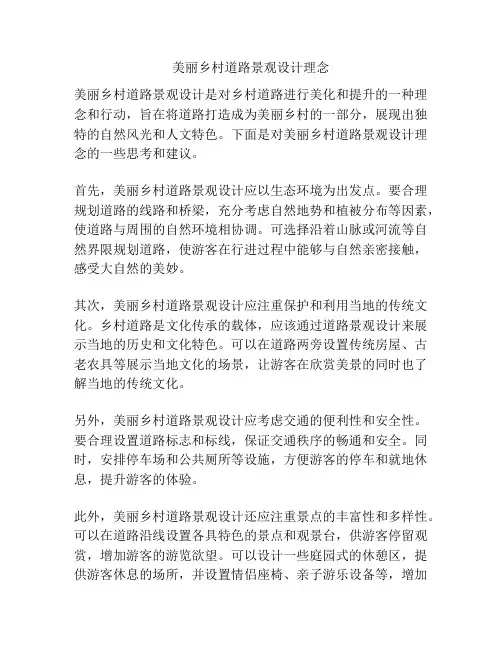 美丽乡村道路景观设计理念

美丽乡村道路景观设计是对乡村道路进行美化和提升的一种理念和行动，旨在将道路打造成为美丽乡村的一部分，展现出独特的自然风光和人文特色。下面是对美丽乡村道路景观设计理念的一些思考和建议。

首先，美丽乡村道路景观设计应以生态环境为出发点。要合理规划道路的线路和桥梁，充分考虑自然地势和植被分布等因素，使道路与周围的自然环境相协调。可选择沿着山脉或河流等自然界限规划道路，使游客在行进过程中能够与自然亲密接触，感受大自然的美妙。

其次，美丽乡村道路景观设计应注重保护和利用当地的传统文化。乡村道路是文化传承的载体，应该通过道路景观设计来展示当地的历史和文化特色。可以在道路两旁设置传统房屋、古老农具等展示当地文化的场景，让游客在欣赏美景的同时也了解当地的传统文化。

另外，美丽乡村道路景观设计应考虑交通的便利性和安全性。要合理设置道路标志和标线，保证交通秩序的畅通和安全。同时，安排停车场和公共厕所等设施，方便游客的停车和就地休息，提升游客的体验。

此外，美丽乡村道路景观设计还应注重景点的丰富性和多样性。可以在道路沿线设置各具特色的景点和观景台，供游客停留观赏，增加游客的游览欲望。可以设计一些庭园式的休憩区，提供游客休息的场所，并设置情侣座椅、亲子游乐设备等，增加